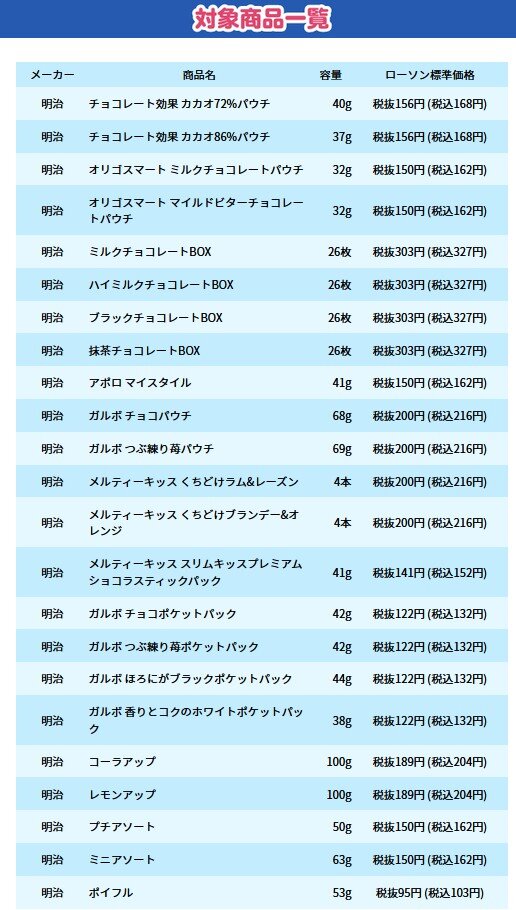 対象商品一覧

| メーカー | 商品名 | 容量 | ローソン標準価格 |
|---|---|---|---|
| 明治 | チョコレート効果 カカオ72%パウチ | 40g | 税抜156円 (税込168円) |
| 明治 | チョコレート効果 カカオ86%パウチ | 37g | 税抜156円 (税込168円) |
| 明治 | オリゴスマート ミルクチョコレートパウチ | 32g | 税抜150円 (税込162円) |
| 明治 | オリゴスマート マイルドビターチョコレートパウチ | 32g | 税抜150円 (税込162円) |
| 明治 | ミルクチョコレートBOX | 26枚 | 税抜303円 (税込327円) |
| 明治 | ハイミルクチョコレートBOX | 26枚 | 税抜303円 (税込327円) |
| 明治 | ブラックチョコレートBOX | 26枚 | 税抜303円 (税込327円) |
| 明治 | 抹茶チョコレートBOX | 26枚 | 税抜303円 (税込327円) |
| 明治 | アポロ マイスタイル | 41g | 税抜150円 (税込162円) |
| 明治 | ガルボ チョコパウチ | 68g | 税抜200円 (税込216円) |
| 明治 | ガルボ つぶ練り苺パウチ | 69g | 税抜200円 (税込216円) |
| 明治 | メルティーキッス くちどけラム&レーズン | 4本 | 税抜200円 (税込216円) |
| 明治 | メルティーキッス くちどけブランデー&オレンジ | 4本 | 税抜200円 (税込216円) |
| 明治 | メルティーキッス スリムキッスプレミアムショコラスティックパック | 41g | 税抜141円 (税込152円) |
| 明治 | ガルボ チョコポケットパック | 42g | 税抜122円 (税込132円) |
| 明治 | ガルボ つぶ練り苺ポケットパック | 42g | 税抜122円 (税込132円) |
| 明治 | ガルボ ほろにがブラックポケットパック | 44g | 税抜122円 (税込132円) |
| 明治 | ガルボ 香りとコクのホワイトポケットパック | 38g | 税抜122円 (税込132円) |
| 明治 | コーラアップ | 100g | 税抜189円 (税込204円) |
| 明治 | レモンアップ | 100g | 税抜189円 (税込204円) |
| 明治 | プチアソート | 50g | 税抜150円 (税込162円) |
| 明治 | ミニアソート | 63g | 税抜150円 (税込162円) |
| 明治 | ポイフル | 53g | 税抜95円 (税込103円) |